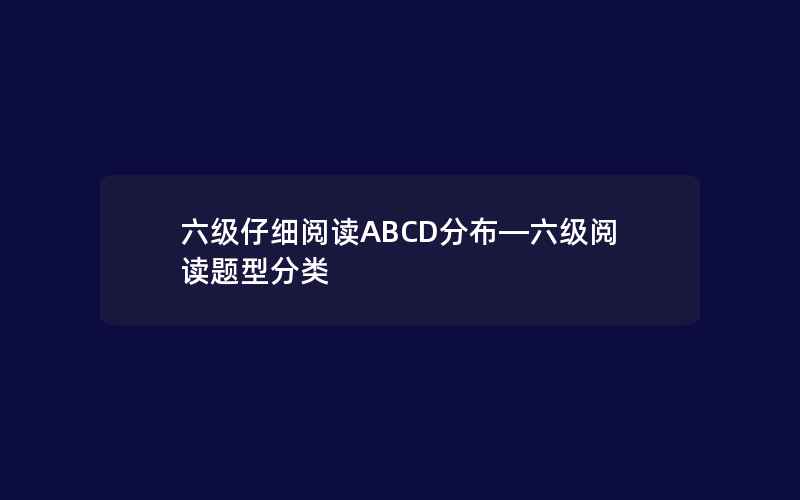 六级仔细阅读ABCD分布—六级阅读题型分类